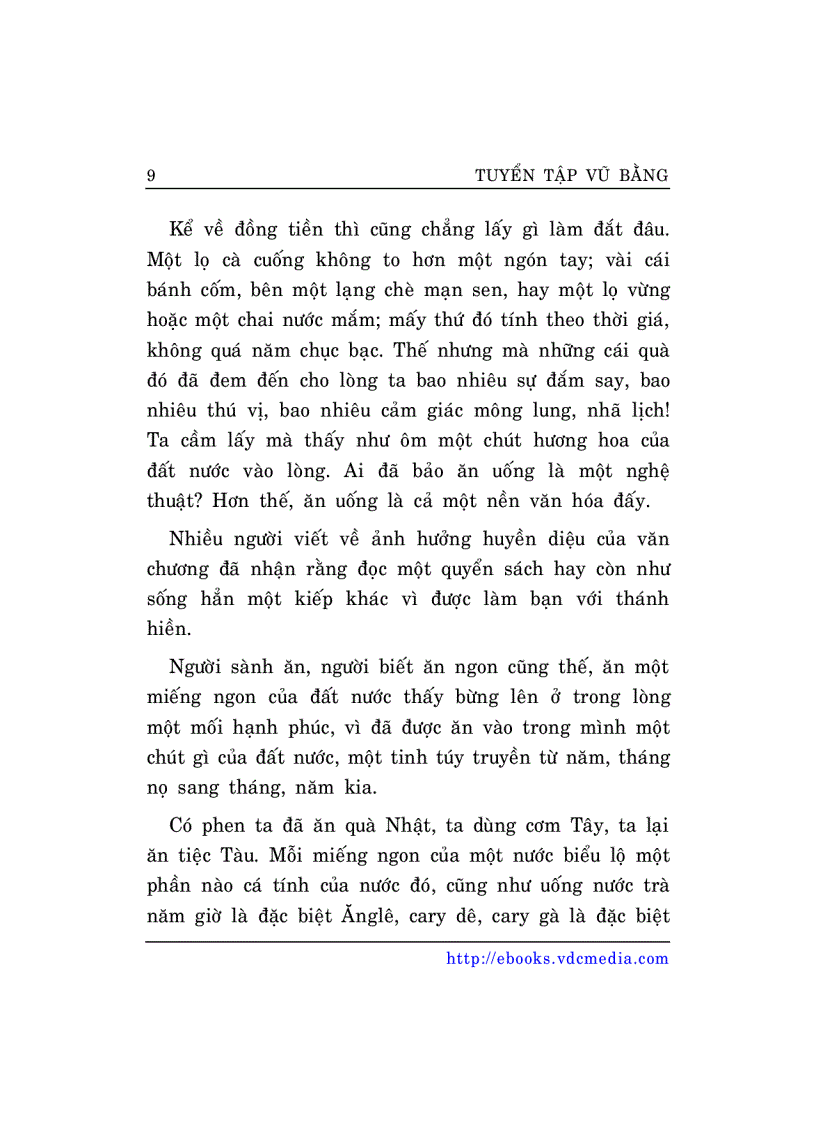 9 TUYỂN TẬP VŨ BẰNG

Kể về đồng tiền thì cũng chẳng lấy gì làm đắt đâu. Một lọ cà cuống không to hơn một ngón tay; vài cái bánh cốm, bên một lạng chè mạn sen, hay một lọ vừng hoặc một chai nước mắm; mấy thứ đó tính theo thời giá, không quá năm chục bạc. Thế nhưng mà những cái quà đó đã đem đến cho lòng ta bao nhiêu sự đắm say, bao nhiêu thú vị, bao nhiêu cảm giác mông lung, nhã lịch! Ta cầm lấy mà thấy như ôm một chút hương hoa của đất nước vào lòng. Ai đã bảo ăn uống là một nghệ thuật? Hơn thế, ăn uống là cả một nền văn hóa đấy.

Nhiều người viết về ảnh hưởng huyền diệu của văn chương đã nhận rằng đọc một quyển sách hay còn như sống hẳn một kiếp khác vì được làm bạn với thánh hiền.

Người sành ăn, người biết ăn ngon cũng thế, ăn một miếng ngon của đất nước thấy bừng lên ở trong lòng một mối hạnh phúc, vì đã được ăn vào trong mình một chút gì của đất nước, một tinh túy truyền từ năm, tháng nọ sang tháng, năm kia.

Có phen ta đã ăn quà Nhật, ta dùng cơm Tây, ta lại ăn tiệc Tàu. Mỗi miếng ngon của một nước biểu lộ một phần nào cá tính của nước đó, cũng như uống nước trà năm giờ là đặc biệt Ănglê, cary dê, cary gà là đặc biệt

http://ebooks.vdcmedia.com